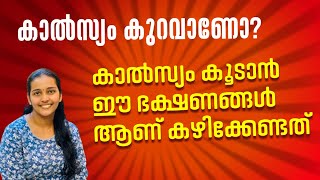 കാൽസ്യം കുറവാണോ?

കാൽസ്യം കൂടാൻ
ഈ ഭക്ഷണങ്ങൾ
ആണ് കഴിക്കേണ്ടത്